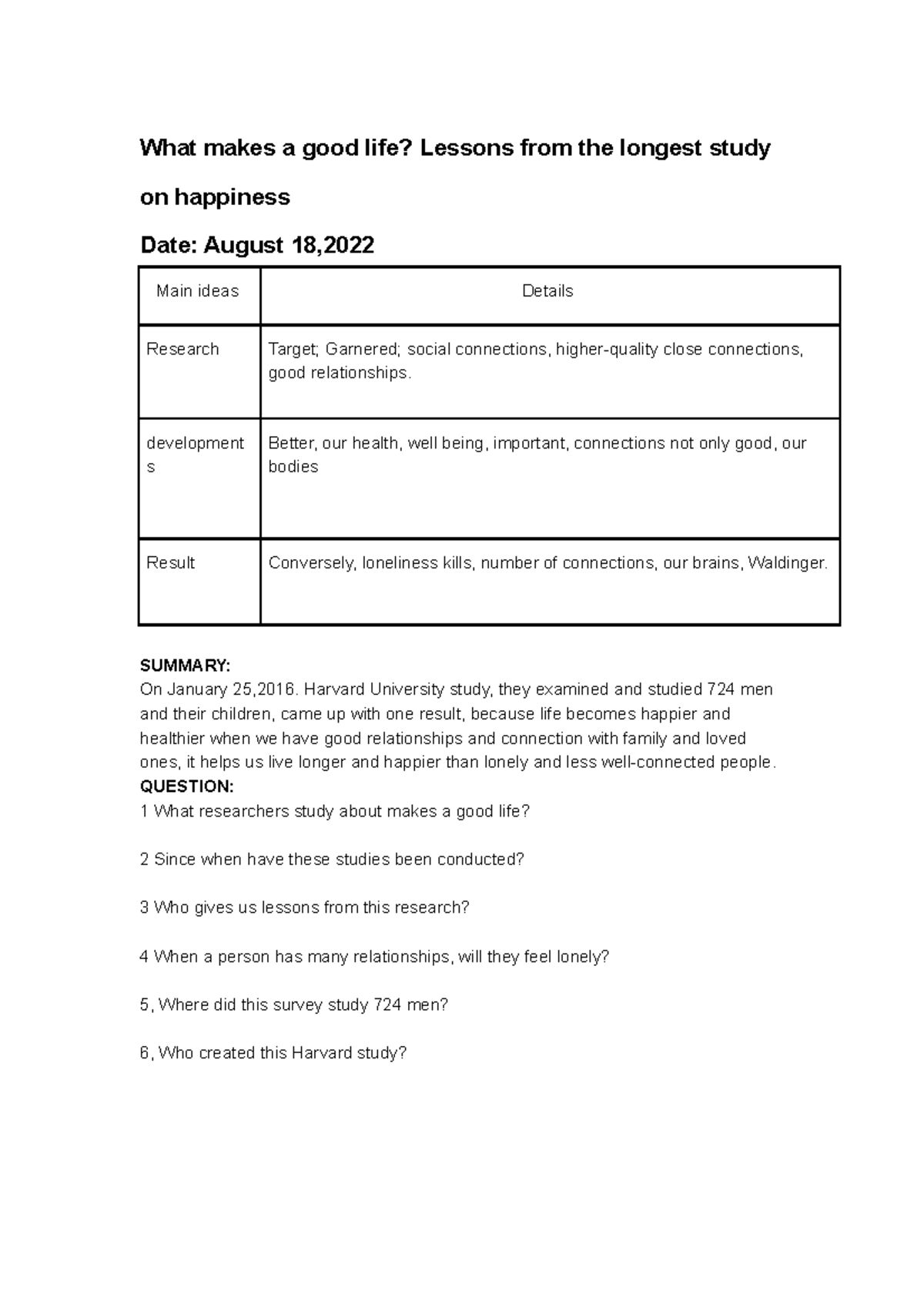 What makes a good life? Lessons from the longest study on happiness

Date: August 18,2022

| Main ideas | Details |
|---|---|
| Research | Target; Garnered; social connections, higher-quality close connections, good relationships. |
| developments | Better, our health, well being, important, connections not only good, our bodies |
| Result | Conversely, loneliness kills, number of connections, our brains, Waldinger. |

SUMMARY:
On January 25,2016. Harvard University study, they examined and studied 724 men and their children, came up with one result, because life becomes happier and healthier when we have good relationships and connection with family and loved ones, it helps us live longer and happier than lonely and less well-connected people.
QUESTION:
1 What researchers study about makes a good life?

2 Since when have these studies been conducted?

3 Who gives us lessons from this research?

4 When a person has many relationships, will they feel lonely?

5, Where did this survey study 724 men?

6, Who created this Harvard study?